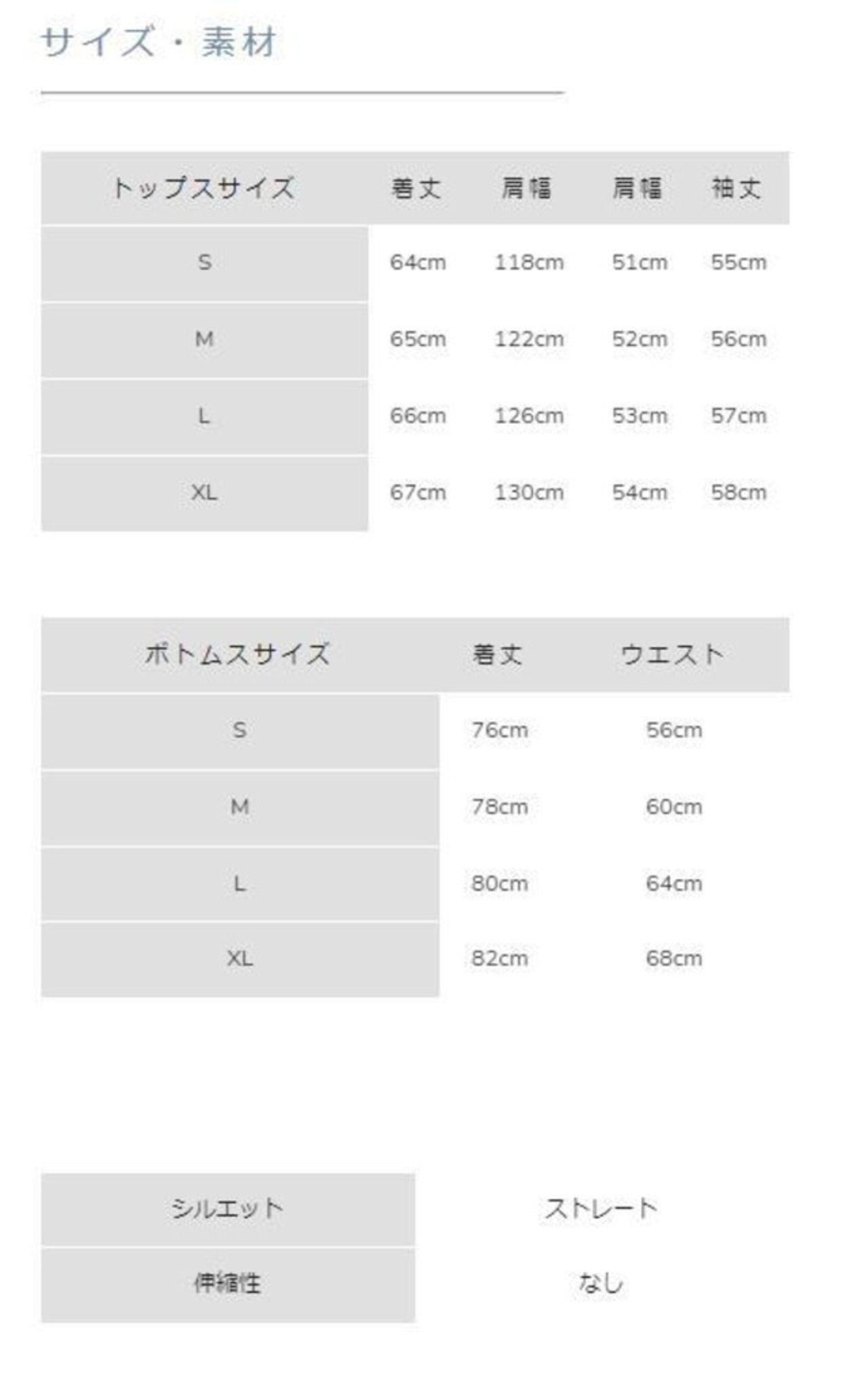 サイズ・素材

| トップスサイズ | 着丈 | 肩幅 | 肩幅 | 袖丈 |
|---|---|---|---|---|
| S | 64cm | 118cm | 51cm | 55cm |
| M | 65cm | 122cm | 52cm | 56cm |
| L | 66cm | 126cm | 53cm | 57cm |
| XL | 67cm | 130cm | 54cm | 58cm |

| ボトムスサイズ | 着丈 | ウエスト |
|---|---|---|
| S | 76cm | 56cm |
| M | 78cm | 60cm |
| L | 80cm | 64cm |
| XL | 82cm | 68cm |

| シルエット | ストレート |
|---|---|
| 伸縮性 | なし |